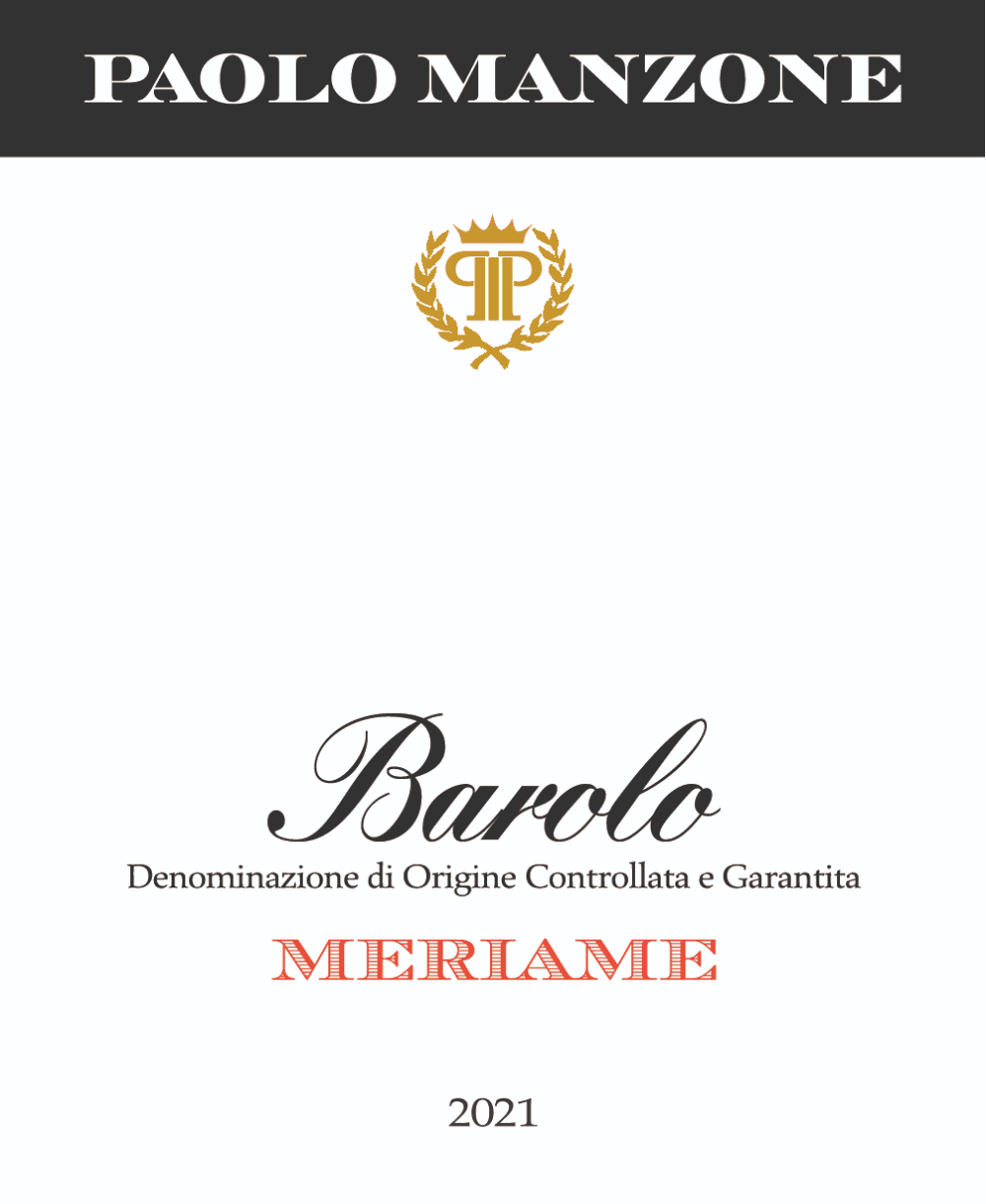 PAOLO MANZONE

Barolo

Denominazione di Origine Controllata e Garantita

MERIAME

2021